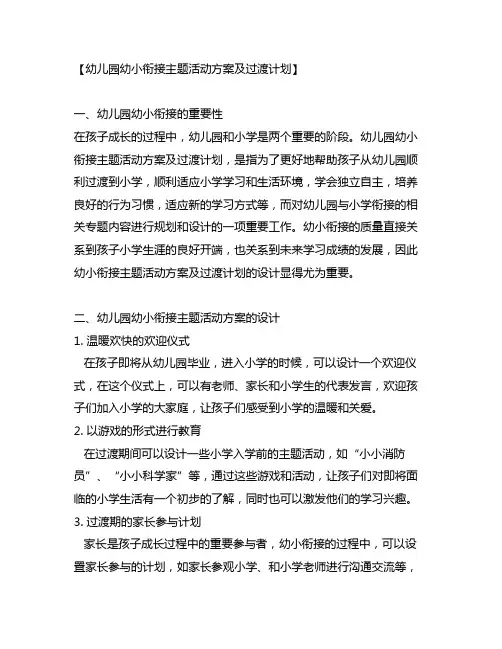 【幼儿园幼小衔接主题活动方案及过渡计划】

一、幼儿园幼小衔接的重要性

在孩子成长的过程中，幼儿园和小学是两个重要的阶段。幼儿园幼小衔接主题活动方案及过渡计划，是指为了更好地帮助孩子从幼儿园顺利过渡到小学，顺利适应小学学习和生活环境，学会独立自主，培养良好的行为习惯，适应新的学习方式等，而对幼儿园与小学衔接的相关专题内容进行规划和设计的一项重要工作。幼小衔接的质量直接关系到孩子小学生涯的良好开端，也关系到未来学习成绩的发展，因此幼小衔接主题活动方案及过渡计划的设计显得尤为重要。

二、幼儿园幼小衔接主题活动方案的设计

1. 温暖欢快的欢迎仪式

在孩子即将从幼儿园毕业，进入小学的时候，可以设计一个欢迎仪式，在这个仪式上，可以有老师、家长和小学生的代表发言，欢迎孩子们加入小学的大家庭，让孩子们感受到小学的温暖和关爱。

2. 以游戏的形式进行教育

在过渡期间可以设计一些小学入学前的主题活动，如“小小消防员”、“小小科学家”等，通过这些游戏和活动，让孩子们对即将面临的小学生活有一个初步的了解，同时也可以激发他们的学习兴趣。

3. 过渡期的家长参与计划

家长是孩子成长过程中的重要参与者，幼小衔接的过程中，可以设置家长参与的计划，如家长参观小学、和小学老师进行沟通交流等，